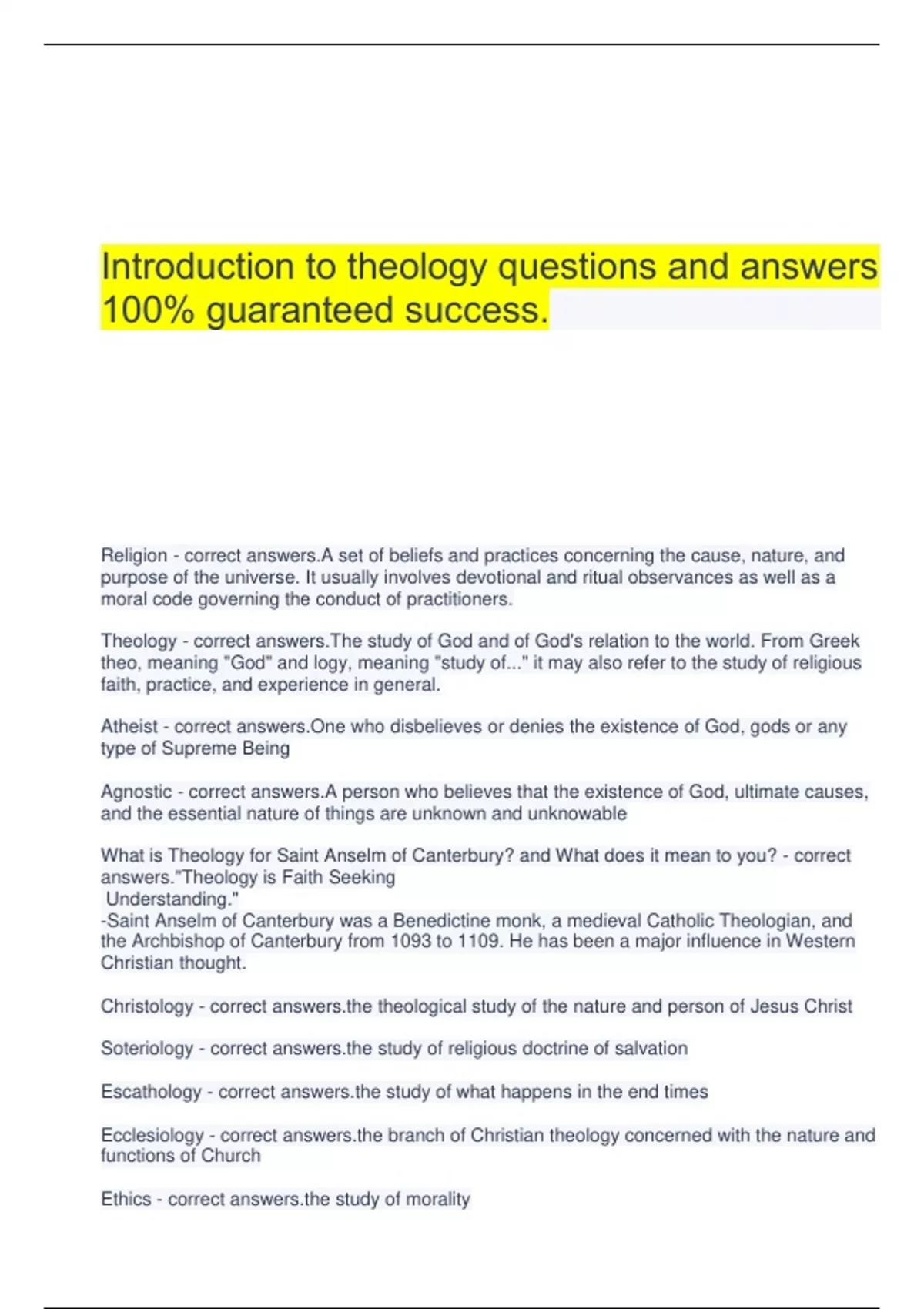 Introduction to theology questions and answers 100% guaranteed success.

Religion - correct answers.A set of beliefs and practices concerning the cause, nature, and purpose of the universe. It usually involves devotional and ritual observances as well as a moral code governing the conduct of practitioners.

Theology - correct answers.The study of God and of God's relation to the world. From Greek theo, meaning "God" and logy, meaning "study of..." it may also refer to the study of religious faith, practice, and experience in general.

Atheist - correct answers.One who disbelieves or denies the existence of God, gods or any type of Supreme Being

Agnostic - correct answers.A person who believes that the existence of God, ultimate causes, and the essential nature of things are unknown and unknowable

What is Theology for Saint Anselm of Canterbury? and What does it mean to you? - correct answers."Theology is Faith Seeking Understanding."
-Saint Anselm of Canterbury was a Benedictine monk, a medieval Catholic Theologian, and the Archbishop of Canterbury from 1093 to 1109. He has been a major influence in Western Christian thought.

Christology - correct answers.the theological study of the nature and person of Jesus Christ

Soteriology - correct answers.the study of religious doctrine of salvation

Escathology - correct answers.the study of what happens in the end times

Ecclesiology - correct answers.the branch of Christian theology concerned with the nature and functions of Church

Ethics - correct answers.the study of morality